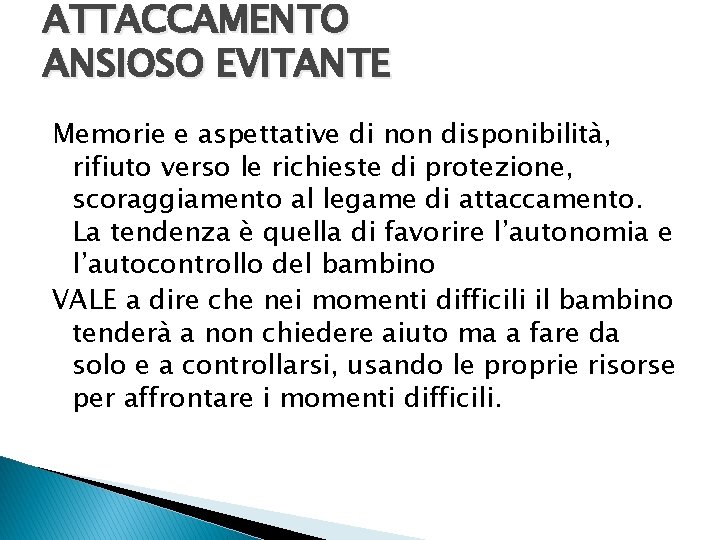 ATTACCAMENTO
ANSIOSO EVITANTE

Memorie e aspettative di non disponibilità, rifiuto verso le richieste di protezione, scoraggiamento al legame di attaccamento. La tendenza è quella di favorire l'autonomia e l'autocontrollo del bambino

VALE a dire che nei momenti difficili il bambino tenderà a non chiedere aiuto ma a fare da solo e a controllarsi, usando le proprie risorse per affrontare i momenti difficili.